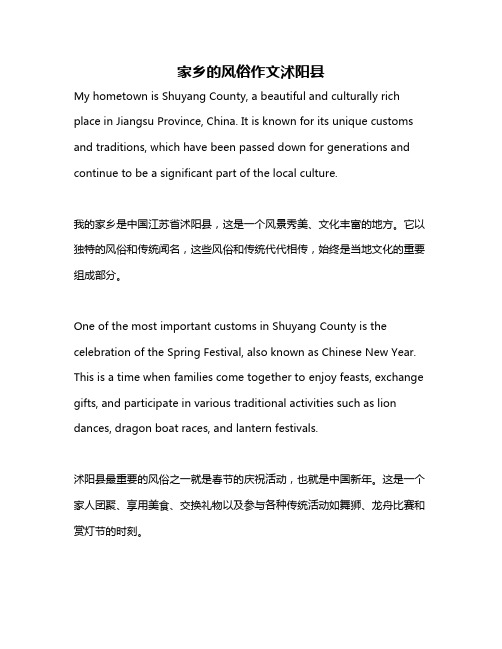 家乡的风俗作文沭阳县

My hometown is Shuyang County, a beautiful and culturally rich place in Jiangsu Province, China. It is known for its unique customs and traditions, which have been passed down for generations and continue to be a significant part of the local culture.

我的家乡是中国江苏省沭阳县，这是一个风景秀美、文化丰富的地方。它以独特的风俗和传统闻名，这些风俗和传统代代相传，始终是当地文化的重要组成部分。

One of the most important customs in Shuyang County is the celebration of the Spring Festival, also known as Chinese New Year. This is a time when families come together to enjoy feasts, exchange gifts, and participate in various traditional activities such as lion dances, dragon boat races, and lantern festivals.

沭阳县最重要的风俗之一就是春节的庆祝活动，也就是中国新年。这是一个家人团聚、享用美食、交换礼物以及参与各种传统活动如舞狮、龙舟比赛和赏灯节的时刻。